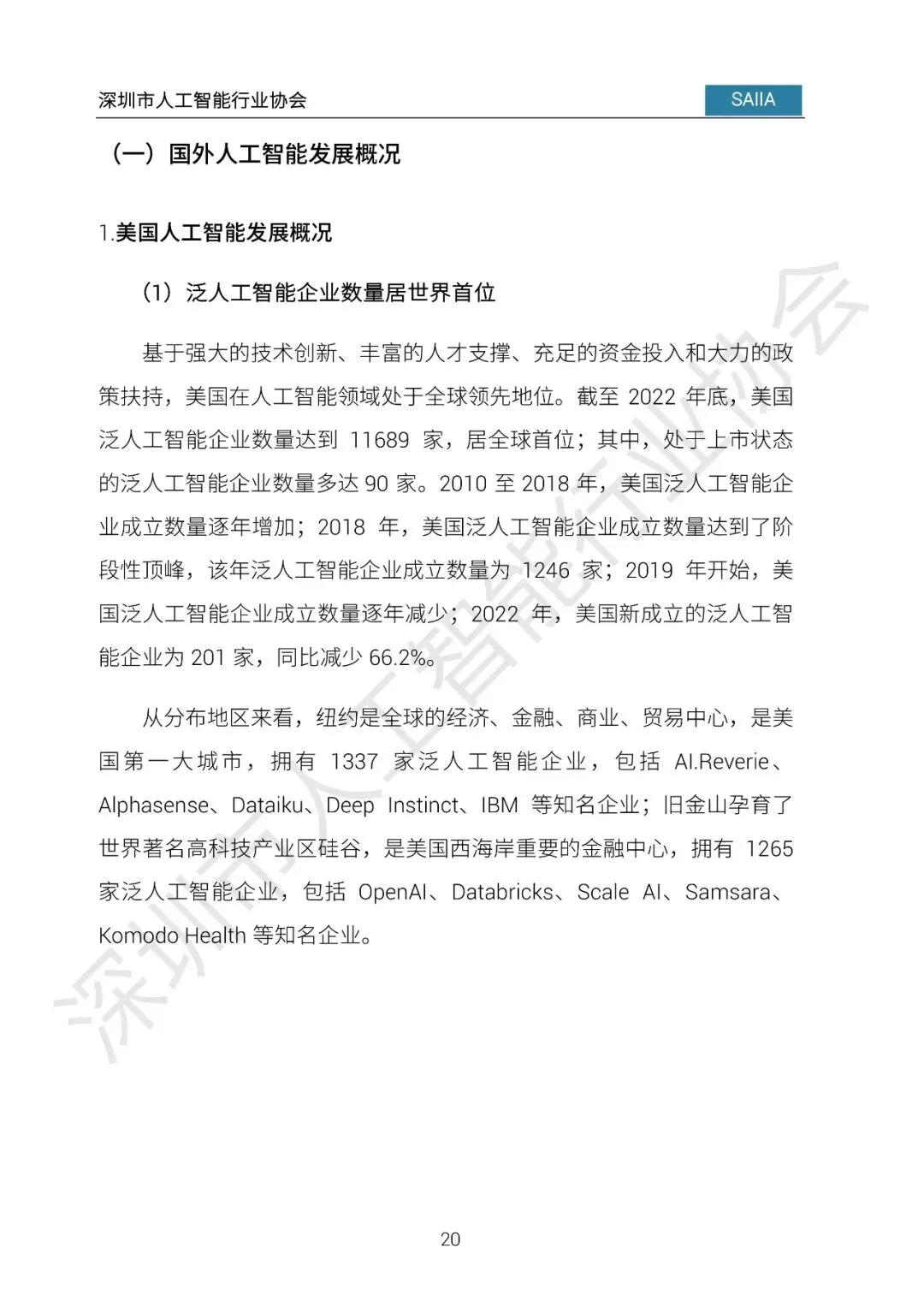 深圳市人工智能行业协会

SAIIA

（一）国外人工智能发展概况

1.美国人工智能发展概况

（1）泛人工智能企业数量居世界首位

基于强大的技术创新、丰富的人才支撑、充足的资金投入和大力的政策扶持，美国在人工智能领域处于全球领先地位。截至 2022 年底，美国泛人工智能企业数量达到 11689 家，居全球首位；其中，处于上市状态的泛人工智能企业数量多达 90 家。2010 至 2018 年，美国泛人工智能企业成立数量逐年增加；2018 年，美国泛人工智能企业成立数量达到了阶段性顶峰，该年泛人工智能企业成立数量为 1246 家；2019 年开始，美国泛人工智能企业成立数量逐年减少；2022 年，美国新成立的泛人工智能企业为 201 家，同比减少 66.2%。

从分布地区来看，纽约是全球的经济、金融、商业、贸易中心，是美国第一大城市，拥有 1337 家泛人工智能企业，包括 AI.Reverie、Alphasense、Dataiku、Deep Instinct、IBM 等知名企业；旧金山孕育了世界著名高科技产业区硅谷，是美国西海岸重要的金融中心，拥有 1265 家泛人工智能企业，包括 OpenAI、Databricks、Scale AI、Samsara、Komodo Health 等知名企业。

深圳市人工智能行业协会

20